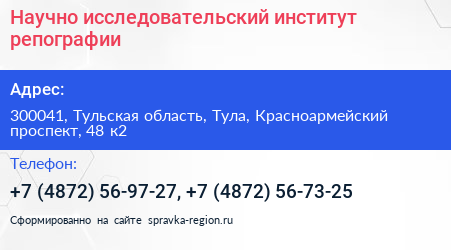 Научно исследовательский институт репографии

Адрес:

300041, Тульская область, Тула, Красноармейский проспект, 48 к2

Телефон:

+7 (4872) 56-97-27, +7 (4872) 56-73-25

Сформированно на сайте spravka-region.ru